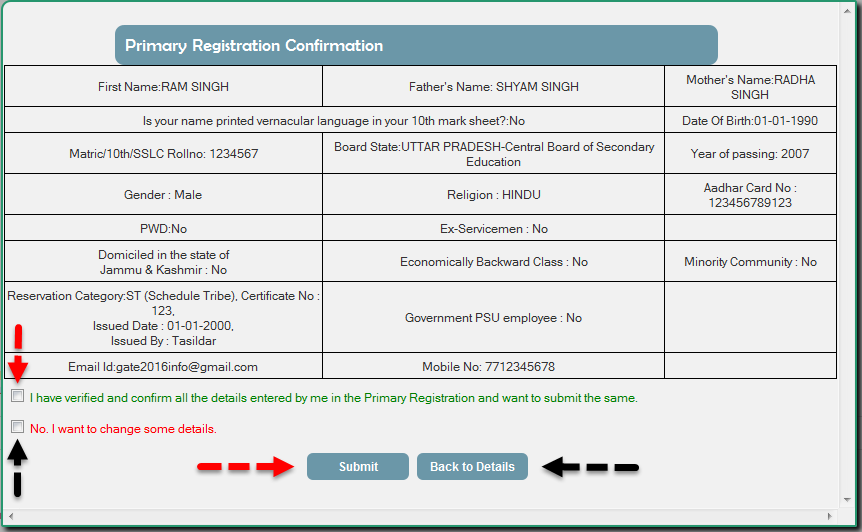 Primary Registration Confirmation

| First Name:RAM SINGH | Father's Name: SHYAM SINGH | Mother's Name:RADHA SINGH |
|---|---|---|
| Is your name printed vernacular language in your 10th mark sheet?:No | | Date Of Birth:01-01-1990 |
| Matric/10th/SSLC Rollno: 1234567 | Board State:UTTAR PRADESH-Central Board of Secondary Education | Year of passing: 2007 |
| Gender : Male | Religion : HINDU | Aadhar Card No : 123456789123 |
| PWD:No | Ex-Servicemen : No | |
| Domiciled in the state of Jammu & Kashmir : No | Economically Backward Class : No | Minority Community : No |
| Reservation Category:ST (Schedule Tribe), Certificate No : 123, Issued Date : 01-01-2000, Issued By : Tasildar | Government PSU employee : No | |
| Email Id:gate2016info@gmail.com | Mobile No: 7712345678 | |

I have verified and confirm all the details entered by me in the Primary Registration and want to submit the same.

No. I want to change some details.

Submit

Back to Details